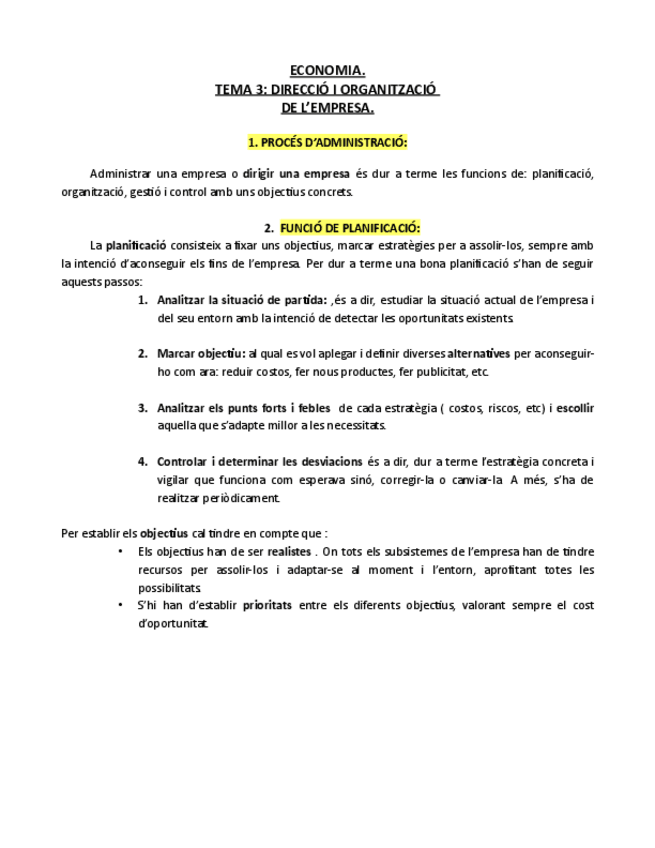 ECONOMIA.
TEMA 3: DIRECCIÓ I ORGANITZACIÓ DE L'EMPRESA.

1. PROCÉS D'ADMINISTRACIÓ:

Administrar una empresa o dirigir una empresa és dur a terme les funcions de: planificació, organització, gestió i control amb uns objectius concrets.

2. FUNCIÓ DE PLANIFICACIÓ:

La planificació consisteix a fixar uns objectius, marcar estratègies per a assolir-los, sempre amb la intenció d'aconseguir els fins de l'empresa. Per dur a terme una bona planificació s'han de seguir aquests passos:

1. Analitzar la situació de partida: ,és a dir, estudiar la situació actual de l'empresa i del seu entorn amb la intenció de detectar les oportunitats existents.

2. Marcar objectiu: al qual es vol aplegar i definir diverses alternatives per aconseguir-ho com ara: reduir costos, fer nous productes, fer publicitat, etc.

3. Analitzar els punts forts i febles de cada estratègia ( costos, riscos, etc) i escollir aquella que s'adapte millor a les necessitats.

4. Controlar i determinar les desviacions és a dir, dur a terme l'estratègia concreta i vigilar que funciona com esperava sinó, corregir-la o canviar-la. A més, s'ha de realitzar periòdicament.

Per establir els objectius cal tindre en compte que :
• Els objectius han de ser realistes . On tots els subsistemes de l'empresa han de tindre recursos per assolir-los i adaptar-se al moment i l'entorn, aprofitant totes les possibilitats.
• S'hi han d'establir prioritats entre els diferents objectius, valorant sempre el cost d'oportunitat.